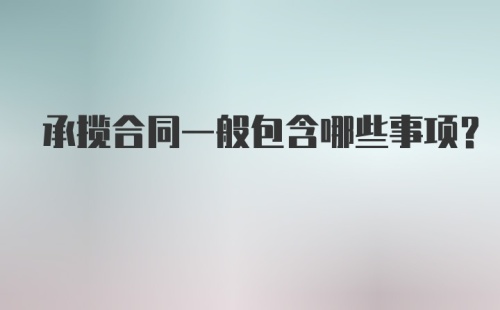 承揽合同一般包含哪些事项?